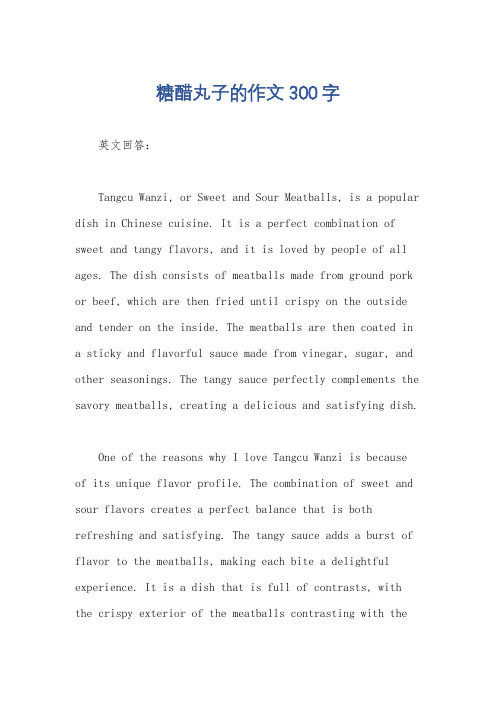 糖醋丸子的作文300字

英文回答：

Tangcu Wanzi, or Sweet and Sour Meatballs, is a popular dish in Chinese cuisine. It is a perfect combination of sweet and tangy flavors, and it is loved by people of all ages. The dish consists of meatballs made from ground pork or beef, which are then fried until crispy on the outside and tender on the inside. The meatballs are then coated in a sticky and flavorful sauce made from vinegar, sugar, and other seasonings. The tangy sauce perfectly complements the savory meatballs, creating a delicious and satisfying dish.

One of the reasons why I love Tangcu Wanzi is because of its unique flavor profile. The combination of sweet and sour flavors creates a perfect balance that is both refreshing and satisfying. The tangy sauce adds a burst of flavor to the meatballs, making each bite a delightful experience. It is a dish that is full of contrasts, with the crispy exterior of the meatballs contrasting with the